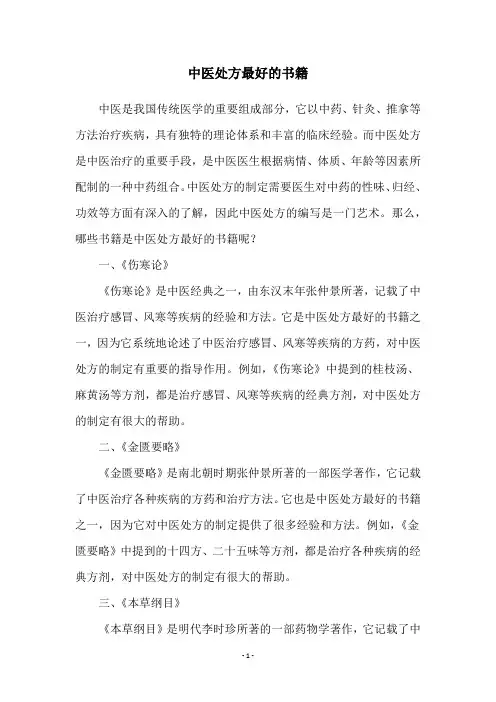 中医处方最好的书籍

中医是我国传统医学的重要组成部分，它以中药、针灸、推拿等方法治疗疾病，具有独特的理论体系和丰富的临床经验。而中医处方是中医治疗的重要手段，是中医医生根据病情、体质、年龄等因素所配制的一种中药组合。中医处方的制定需要医生对中药的性味、归经、功效等方面有深入的了解，因此中医处方的编写是一门艺术。那么，哪些书籍是中医处方最好的书籍呢？

一、《伤寒论》

《伤寒论》是中医经典之一，由东汉末年张仲景所著，记载了中医治疗感冒、风寒等疾病的经验和方法。它是中医处方最好的书籍之一，因为它系统地论述了中医治疗感冒、风寒等疾病的方药，对中医处方的制定有重要的指导作用。例如，《伤寒论》中提到的桂枝汤、麻黄汤等方剂，都是治疗感冒、风寒等疾病的经典方剂，对中医处方的制定有很大的帮助。

二、《金匮要略》

《金匮要略》是南北朝时期张仲景所著的一部医学著作，它记载了中医治疗各种疾病的方药和治疗方法。它也是中医处方最好的书籍之一，因为它对中医处方的制定提供了很多经验和方法。例如，《金匮要略》中提到的十四方、二十五味等方剂，都是治疗各种疾病的经典方剂，对中医处方的制定有很大的帮助。

三、《本草纲目》

《本草纲目》是明代李时珍所著的一部药物学著作，它记载了中

- 1 -